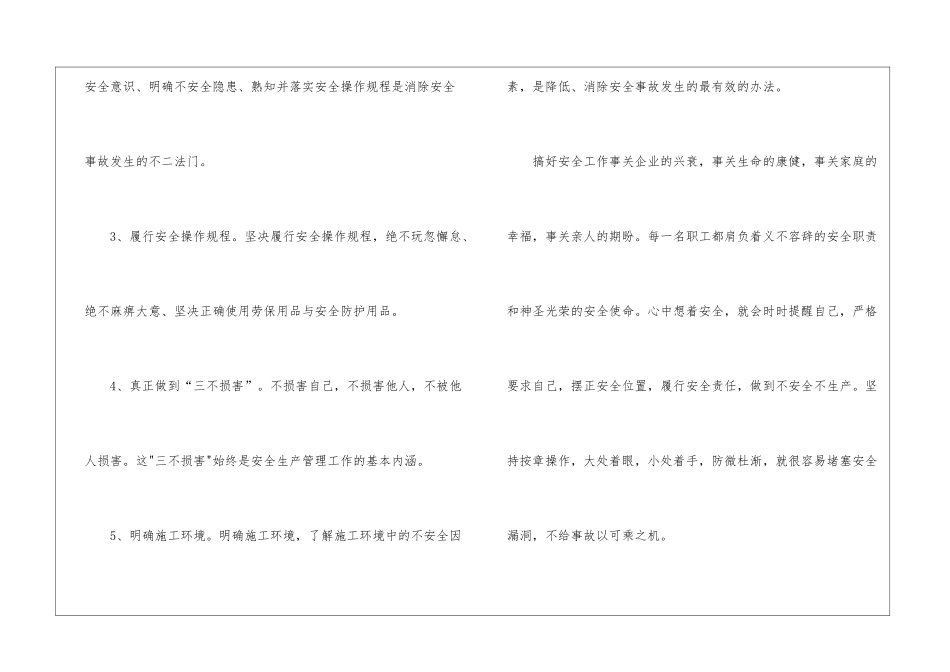 安全意识、明确不安全隐患、熟知并落实安全操作规程是消除安全事故发生的不二法门。

3、履行安全操作规程。坚决履行安全操作规程，绝不玩忽懈怠、绝不麻痹大意、坚决正确使用劳保用品与安全防护用品。

4、真正做到“三不损害”。不损害自己，不损害他人，不被他人损害。这"三不损害"始终是安全生产管理工作的基本内涵。

5、明确施工环境。明确施工环境，了解施工环境中的不安全因素，是降低、消除安全事故发生的最有效的办法。

搞好安全工作事关企业的兴衰，事关生命的康健，事关家庭的幸福，事关亲人的期盼。每一名职工都肩负着义不容辞的安全职责和神圣光荣的安全使命。心中想着安全，就会时时提醒自己，严格要求自己，摆正安全位置，履行安全责任，做到不安全不生产。坚持按章操作，大处着眼，小处着手，防微杜渐，就很容易堵塞安全漏洞，不给事故以可乘之机。